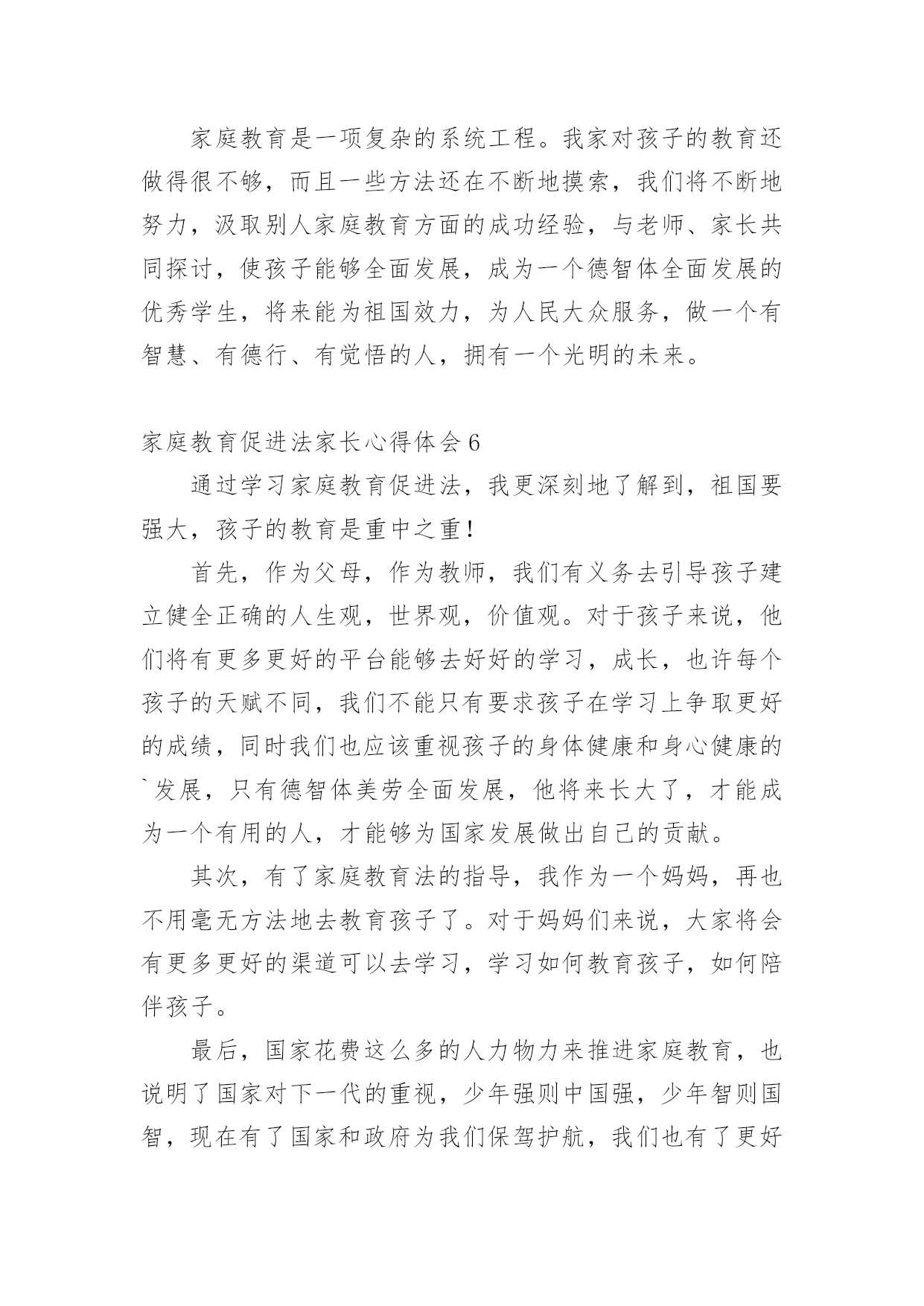 家庭教育是一项复杂的系统工程。我家对孩子的教育还做得很不够，而且一些方法还在不断地摸索，我们将不断地努力，汲取别人家庭教育方面的成功经验，与老师、家长共同探讨，使孩子能够全面发展，成为一个德智体全面发展的优秀学生，将来能为祖国效力，为人民大众服务，做一个有智慧、有德行、有觉悟的人，拥有一个光明的未来。

家庭教育促进法家长心得体会6

通过学习家庭教育促进法，我更深刻地了解到，祖国要强大，孩子的教育是重中之重！

首先，作为父母，作为教师，我们有义务去引导孩子建立健全正确的人生观，世界观，价值观。对于孩子来说，他们将有更多更好的平台能够去好好的学习，成长，也许每个孩子的天赋不同，我们不能只有要求孩子在学习上争取更好的成绩，同时我们也应该重视孩子的身体健康和身心健康的`发展，只有德智体美劳全面发展，他将来长大了，才能成为一个有用的人，才能够为国家发展做出自己的贡献。

其次，有了家庭教育法的指导，我作为一个妈妈，再也不用毫无方法地去教育孩子了。对于妈妈们来说，大家将会有更多更好的渠道可以去学习，学习如何教育孩子，如何陪伴孩子。

最后，国家花费这么多的人力物力来推进家庭教育，也说明了国家对下一代的重视，少年强则中国强，少年智则国智，现在有了国家和政府为我们保驾护航，我们也有了更好